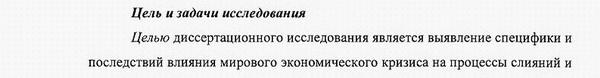 Цель и задачи исследования

Целью диссертационного исследования является выявление специфики и последствий влияния мирового экономического кризиса на процессы слияний и